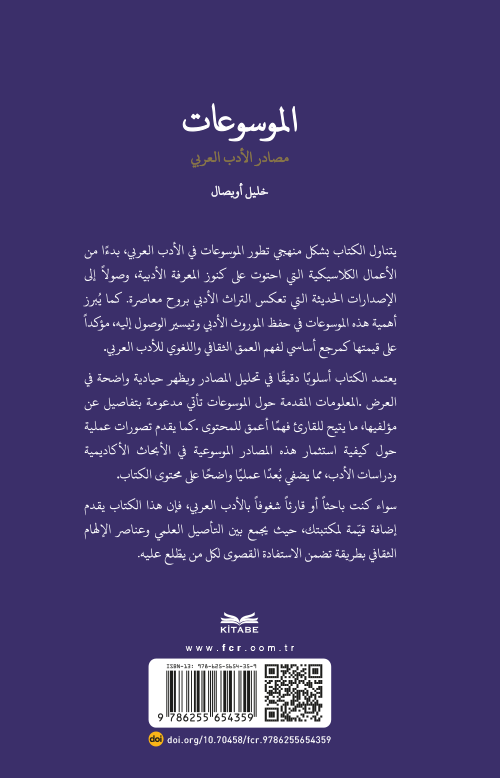 الموسوعات
مصادر الأدب العربي

خليل أويصال

يتناول الكتاب بشكل منهجي تطور الموسوعات في الأدب العربي، بدءًا من الأعمال الكلاسيكية التي احتوت على كنوز المعرفة الأدبية، وصولاً إلى الإصدارات الحديثة التي تعكس التراث الأدبي بروح معاصرة. كما يُبرز أهمية هذه الموسوعات في حفظ الموروث الأدبي وتيسير الوصول إليه، مؤكداً على قيمتها كمرجع أساسي لفهم العمق الثقافي واللغوي للأدب العربي.

يعتمد الكتاب أسلوبًا دقيقًا في تحليل المصادر ويظهر حيادية واضحة في العرض .المعلومات المقدمة حول الموسوعات تأتي مدعومة بتفاصيل عن مؤلفيها، ما يتيح للقارئ فهمًا أعمق للمحتوى .كما يقدم تصورات عملية حول كيفية استثمار هذه المصادر الموسوعية في الأبحاث الأكاديمية ودراسات الأدب، مما يضفي بُعدًا عمليًا واضحًا على محتوى الكتاب.

سواء كنت باحثاً أو قارئاً شغوفاً بالأدب العربي، فإن هذا الكتاب يقدم إضافة قيّمة لمكتبتك، حيث يجمع بين التأصيل العلمي وعناصر الإلهام الثقافي بطريقة تضمن الاستفادة القصوى لكل من يطّلع عليه.

KİTABE

www.fcr.com.tr

ISBN-13: 978-625-5654-35-9

9 786255 654359

doi doi.org/10.70458/fcr.9786255654359